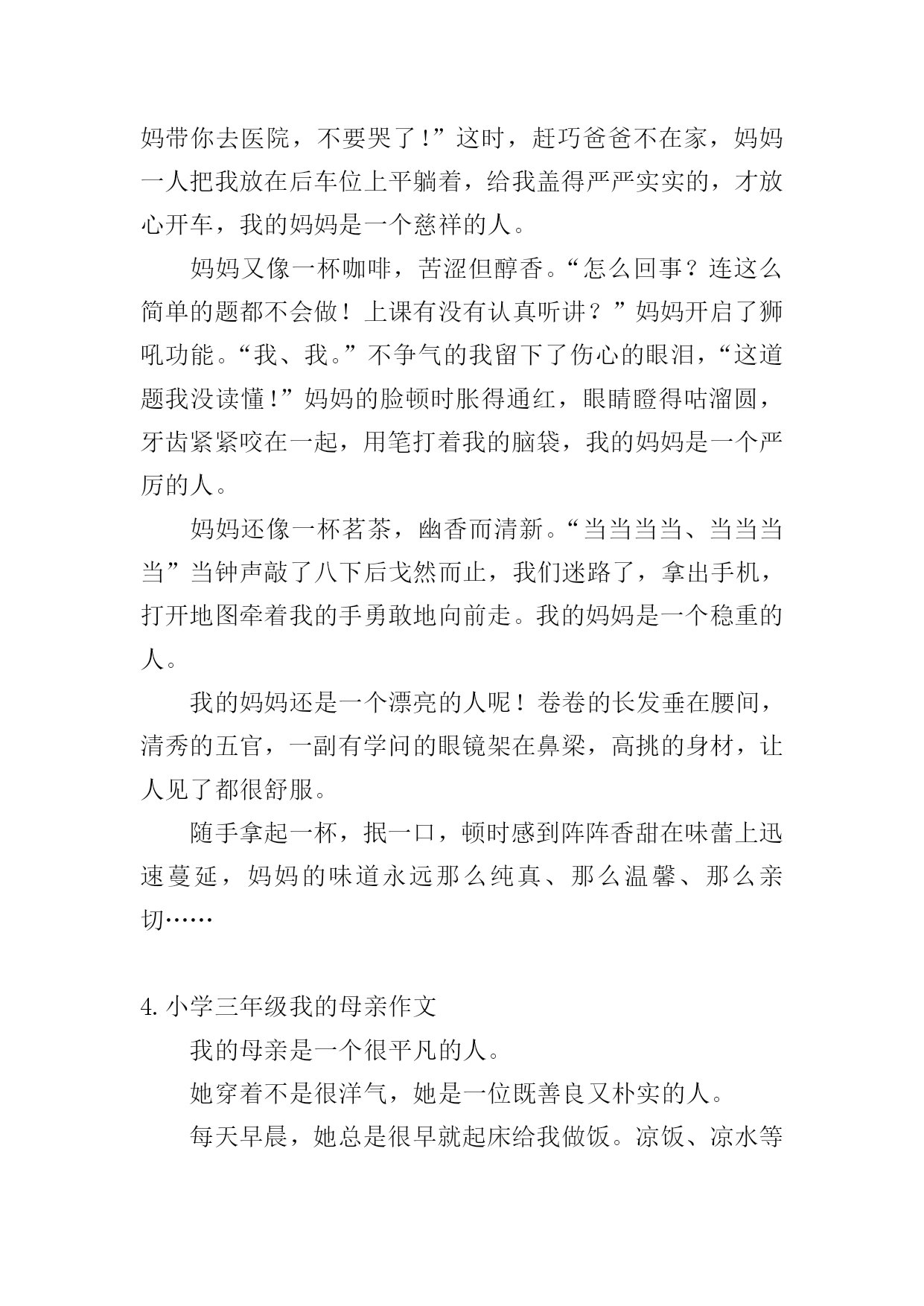 妈带你去医院，不要哭了!”这时，赶巧爸爸不在家，妈妈一人把我放在后车位上平躺着，给我盖得严严实实的，才放心开车，我的妈妈是一个慈祥的人。

妈妈又像一杯咖啡，苦涩但醇香。“怎么回事？连这么简单的题都不会做！上课有没有认真听讲？”妈妈开启了狮吼功能。“我、我。”不争气的我留下了伤心的眼泪，“这道题我没读懂!”妈妈的脸顿时胀得通红，眼睛瞪得咕溜圆，牙齿紧紧咬在一起，用笔打着我的脑袋，我的妈妈是一个严厉的人。

妈妈还像一杯茗茶，幽香而清新。“当当当当、当当当当”当钟声敲了八下后戈然而止，我们迷路了，拿出手机，打开地图牵着我的手勇敢地向前走。我的妈妈是一个稳重的人。

我的妈妈还是一个漂亮的人呢！卷卷的长发垂在腰间，清秀的五官，一副有学问的眼镜架在鼻梁，高挑的身材，让人见了都很舒服。

随手拿起一杯，抿一口，顿时感到阵阵香甜在味蕾上迅速蔓延，妈妈的味道永远那么纯真、那么温馨、那么亲切……

4. 小学三年级我的母亲作文

我的母亲是一个很平凡的人。

她穿着不是很洋气，她是一位既善良又朴实的人。

每天早晨，她总是很早就起床给我做饭。凉饭、凉水等